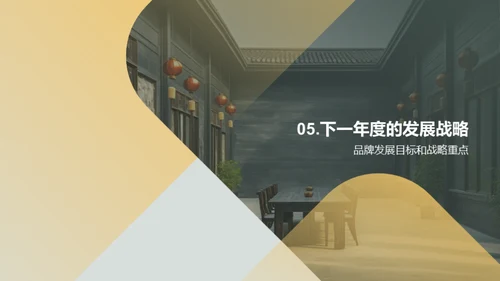 05.下一年度的发展战略

品牌发展目标和战略重点